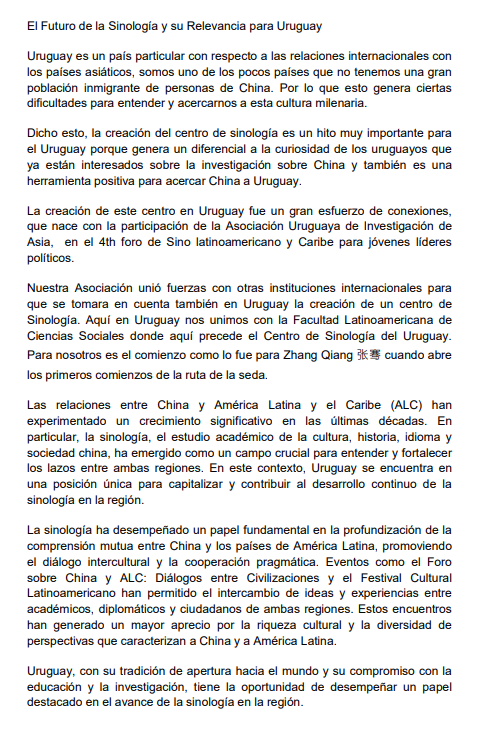 El Futuro de la Sinología y su Relevancia para Uruguay

Uruguay es un país particular con respecto a las relaciones internacionales con los países asiáticos, somos uno de los pocos países que no tenemos una gran población inmigrante de personas de China. Por lo que esto genera ciertas dificultades para entender y acercarnos a esta cultura milenaria.

Dicho esto, la creación del centro de sinología es un hito muy importante para el Uruguay porque genera un diferencial a la curiosidad de los uruguayos que ya están interesados sobre la investigación sobre China y también es una herramienta positiva para acercar China a Uruguay.

La creación de este centro en Uruguay fue un gran esfuerzo de conexiones, que nace con la participación de la Asociación Uruguaya de Investigación de Asia, en el 4th foro de Sino latinoamericano y Caribe para jóvenes líderes políticos.

Nuestra Asociación unió fuerzas con otras instituciones internacionales para que se tomara en cuenta también en Uruguay la creación de un centro de Sinología. Aquí en Uruguay nos unimos con la Facultad Latinoamericana de Ciencias Sociales donde aquí precede el Centro de Sinología del Uruguay. Para nosotros es el comienzo como lo fue para Zhang Qiang 张骞 cuando abre los primeros comienzos de la ruta de la seda.

Las relaciones entre China y América Latina y el Caribe (ALC) han experimentado un crecimiento significativo en las últimas décadas. En particular, la sinología, el estudio académico de la cultura, historia, idioma y sociedad china, ha emergido como un campo crucial para entender y fortalecer los lazos entre ambas regiones. En este contexto, Uruguay se encuentra en una posición única para capitalizar y contribuir al desarrollo continuo de la sinología en la región.

La sinología ha desempeñado un papel fundamental en la profundización de la comprensión mutua entre China y los países de América Latina, promoviendo el diálogo intercultural y la cooperación pragmática. Eventos como el Foro sobre China y ALC: Diálogos entre Civilizaciones y el Festival Cultural Latinoamericano han permitido el intercambio de ideas y experiencias entre académicos, diplomáticos y ciudadanos de ambas regiones. Estos encuentros han generado un mayor aprecio por la riqueza cultural y la diversidad de perspectivas que caracterizan a China y a América Latina.

Uruguay, con su tradición de apertura hacia el mundo y su compromiso con la educación y la investigación, tiene la oportunidad de desempeñar un papel destacado en el avance de la sinología en la región.